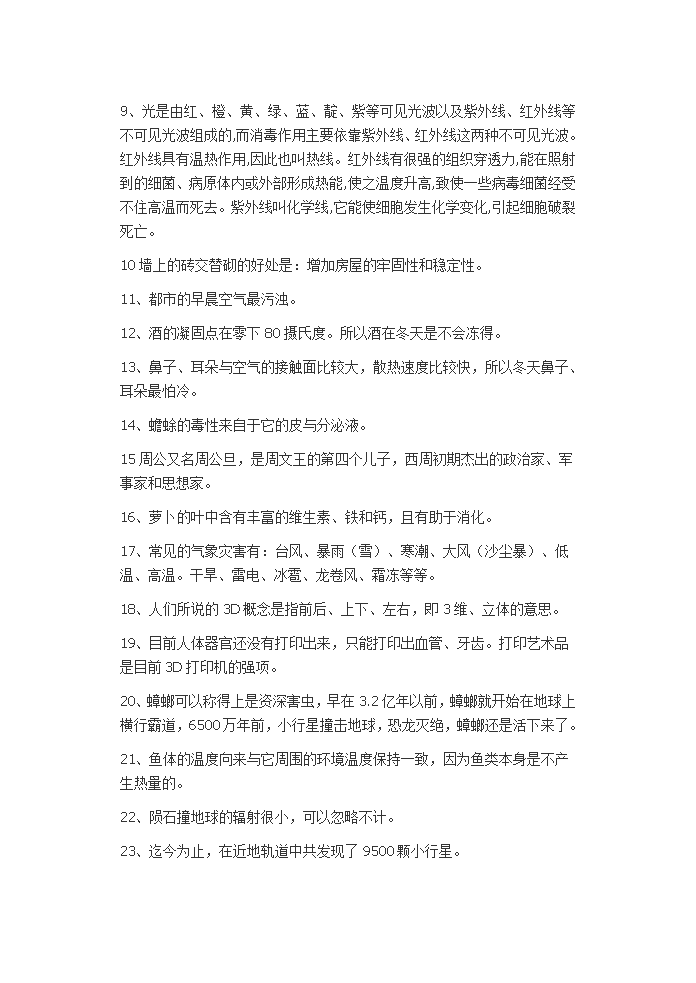 9、光是由红、橙、黄、绿、蓝、靛、紫等可见光波以及紫外线、红外线等不可见光波组成的,而消毒作用主要依靠紫外线、红外线这两种不可见光波。红外线具有温热作用,因此也叫热线。红外线有很强的组织穿透力,能在照射到的细菌、病原体内或外部形成热能,使之温度升高,致使一些病毒细菌经受不住高温而死去。紫外线叫化学线,它能使细胞发生化学变化,引起细胞破裂死亡。

10 墙上的砖交替砌的好处是：增加房屋的牢固性和稳定性。

11、都市的早晨空气最污浊。

12、酒的凝固点在零下 80 摄氏度。所以酒在冬天是不会冻得。

13、鼻子、耳朵与空气的接触面比较大，散热速度比较快，所以冬天鼻子、耳朵最怕冷。

14、蟾蜍的毒性来自于它的皮与分泌液。

15 周公又名周公旦，是周文王的第四个儿子，西周初期杰出的政治家、军事家和思想家。

16、萝卜的叶中含有丰富的维生素、铁和钙，且有助于消化。

17、常见的气象灾害有：台风、暴雨（雪）、寒潮、大风（沙尘暴）、低温、高温。干旱、雷电、冰雹、龙卷风、霜冻等等。

18、人们所说的 3D 概念是指前后、上下、左右，即 3 维、立体的意思。

19、目前人体器官还没有打印出来，只能打印出血管、牙齿。打印艺术品是目前 3D 打印机的强项。

20、蟑螂可以称得上是资深害虫，早在 3.2 亿年以前，蟑螂就开始在地球上横行霸道，6500 万年前，小行星撞击地球，恐龙灭绝，蟑螂还是活下来了。

21、鱼体的温度向来与它周围的环境温度保持一致，因为鱼类本身是不产生热量的。

22、陨石撞地球的辐射很小，可以忽略不计。

23、迄今为止，在近地轨道中共发现了 9500 颗小行星。